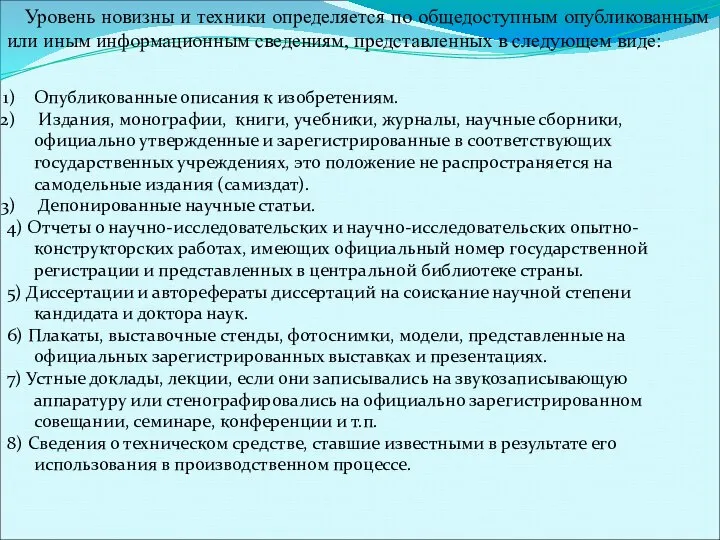 Уровень новизны и техники определяется по общедоступным опубликованным или иным информационным сведениям, представленных в следующем виде:

1) Опубликованные описания к изобретениям.
2) Издания, монографии, книги, учебники, журналы, научные сборники, официально утвержденные и зарегистрированные в соответствующих государственных учреждениях, это положение не распространяется на самодельные издания (самиздат).
3) Депонированные научные статьи.
4) Отчеты о научно-исследовательских и научно-исследовательских опытно-конструкторских работах, имеющих официальный номер государственной регистрации и представленных в центральной библиотеке страны.
5) Диссертации и авторефераты диссертаций на соискание научной степени кандидата и доктора наук.
6) Плакаты, выставочные стенды, фотоснимки, модели, представленные на официальных зарегистрированных выставках и презентациях.
7) Устные доклады, лекции, если они записывались на звукозаписывающую аппаратуру или стенографировались на официально зарегистрированном совещании, семинаре, конференции и т.п.
8) Сведения о техническом средстве, ставшие известными в результате его использования в производственном процессе.